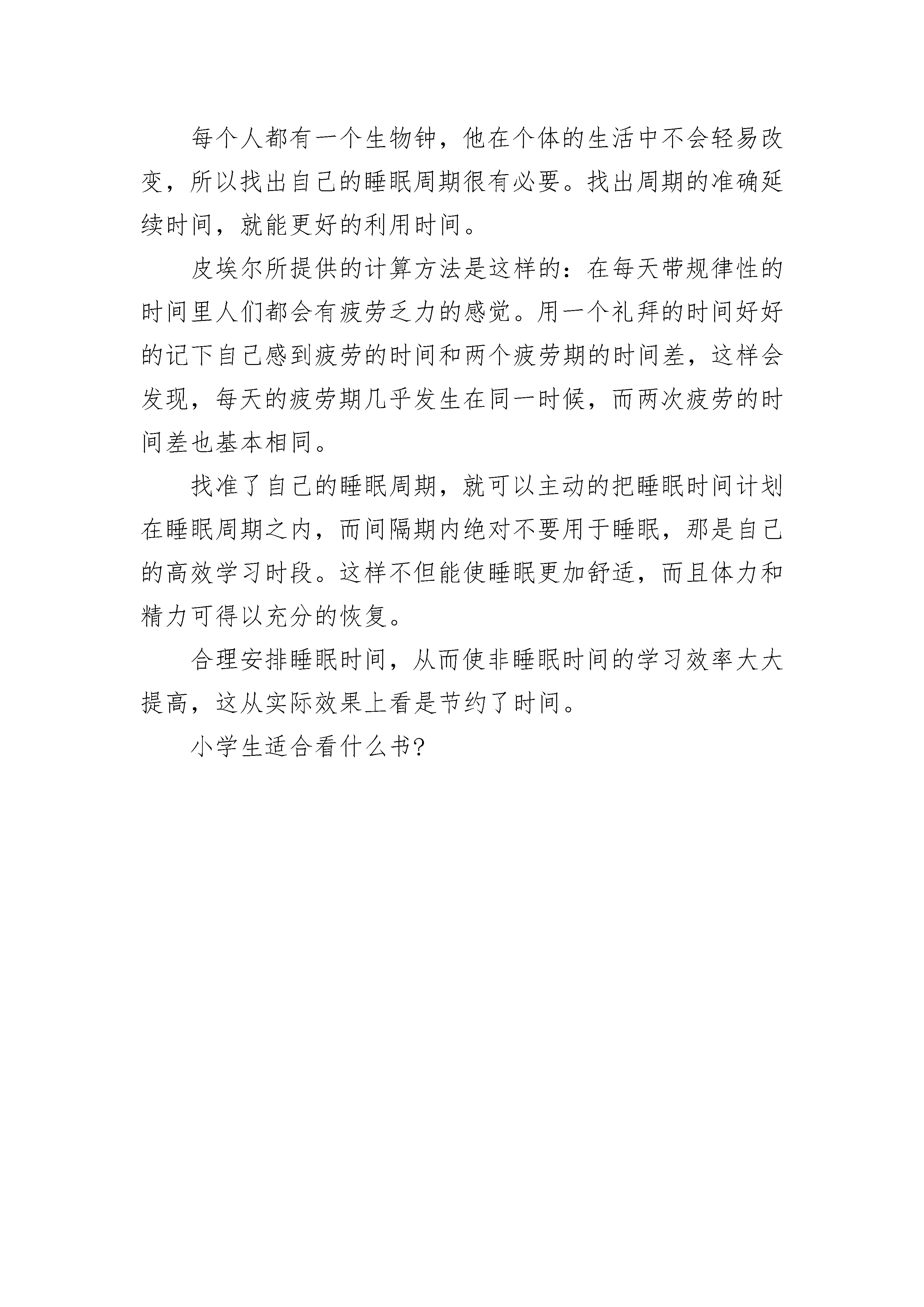 每个人都有一个生物钟，他在个体的生活中不会轻易改变，所以找出自己的睡眠周期很有必要。找出周期的准确延续时间，就能更好的利用时间。

皮埃尔所提供的计算方法是这样的：在每天带规律性的时间里人们都会有疲劳乏力的感觉。用一个礼拜的时间好好的记下自己感到疲劳的时间和两个疲劳期的时间差，这样会发现，每天的疲劳期几乎发生在同一时候，而两次疲劳的时间差也基本相同。

找准了自己的睡眠周期，就可以主动的把睡眠时间计划在睡眠周期之内，而间隔期内绝对不要用于睡眠，那是自己的高效学习时段。这样不但能使睡眠更加舒适，而且体力和精力可得以充分的恢复。

合理安排睡眠时间，从而使非睡眠时间的学习效率大大提高，这从实际效果上看是节约了时间。

小学生适合看什么书?